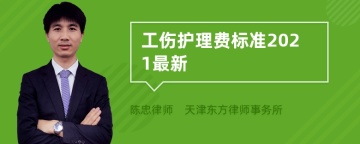 工伤护理费标准2021最新

陈忠律师　天津东方律师事务所